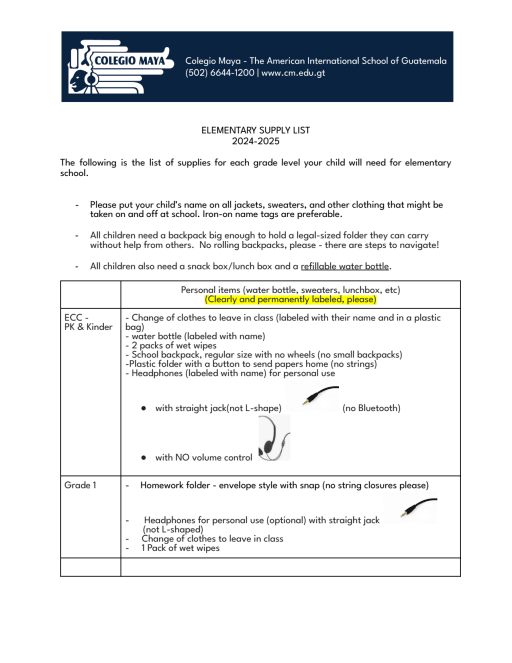 COLEGIO MAYA

Colegio Maya - The American International School of Guatemala
(502) 6644-1200 | www.cm.edu.gt

ELEMENTARY SUPPLY LIST
2024-2025

The following is the list of supplies for each grade level your child will need for elementary school.

- Please put your child's name on all jackets, sweaters, and other clothing that might be taken on and off at school. Iron-on name tags are preferable.

- All children need a backpack big enough to hold a legal-sized folder they can carry without help from others. No rolling backpacks, please - there are steps to navigate!

- All children also need a snack box/lunch box and a refillable water bottle.

| | Personal items (water bottle, sweaters, lunchbox, etc) (Clearly and permanently labeled, please) |
|---|---|
| ECC - PK & Kinder | - Change of clothes to leave in class (labeled with their name and in a plastic bag) - water bottle (labeled with name) - 2 packs of wet wipes - School backpack, regular size with no wheels (no small backpacks) -Plastic folder with a button to send papers home (no strings) - Headphones (labeled with name) for personal use ● with straight jack(not L-shape) (no Bluetooth) ● with NO volume control |
| Grade 1 | - Homework folder - envelope style with snap (no string closures please) - Headphones for personal use (optional) with straight jack (not L-shaped) - Change of clothes to leave in class - 1 Pack of wet wipes |
| | |